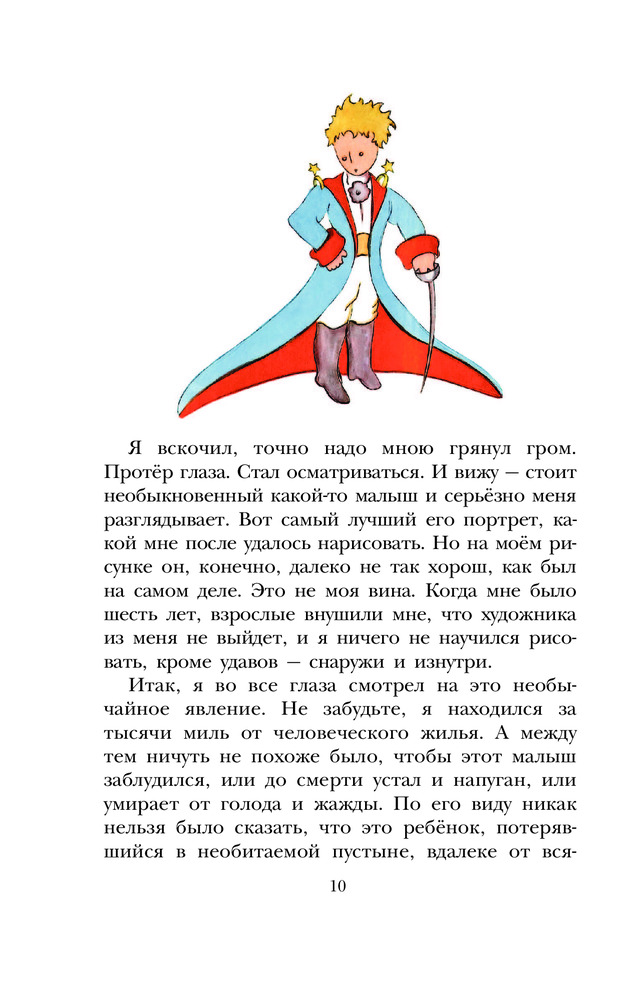 Я вскочил, точно надо мною грянул гром. Протёр глаза. Стал осматриваться. И вижу — стоит необыкновенный какой-то малыш и серьёзно меня разглядывает. Вот самый лучший его портрет, какой мне после удалось нарисовать. Но на моём рисунке он, конечно, далеко не так хорош, как был на самом деле. Это не моя вина. Когда мне было шесть лет, взрослые внушили мне, что художника из меня не выйдет, и я ничего не научился рисовать, кроме удавов — снаружи и изнутри.

Итак, я во все глаза смотрел на это необычайное явление. Не забудьте, я находился за тысячи миль от человеческого жилья. А между тем ничуть не похоже было, чтобы этот малыш заблудился, или до смерти устал и напуган, или умирает от голода и жажды. По его виду никак нельзя было сказать, что это ребёнок, потерявшийся в необитаемой пустыне, вдалеке от вся-

10